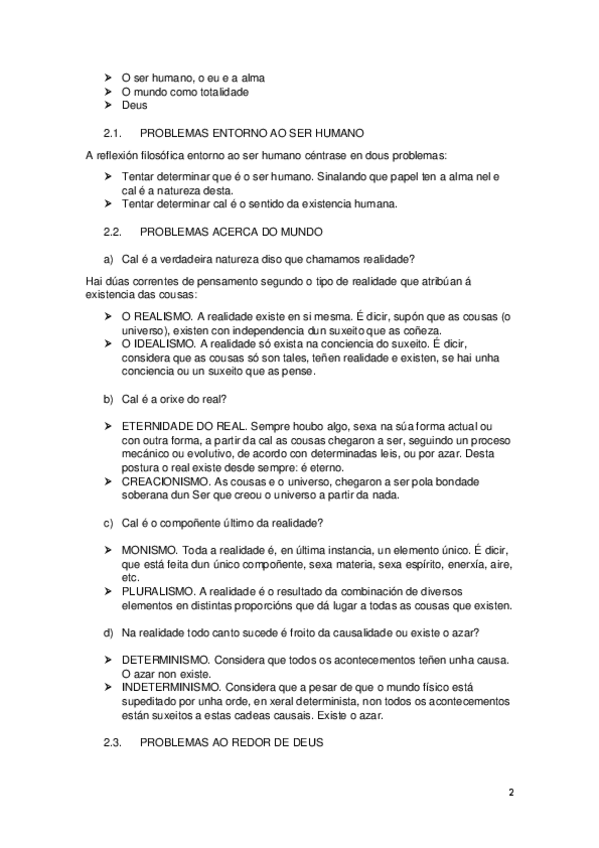 ➤ O ser humano, o eu e a alma
➤ O mundo como totalidade
➤ Deus

2.1. PROBLEMAS ENTORNO AO SER HUMANO

A reflexión filosófica entorno ao ser humano céntrase en dous problemas:

➤ Tentar determinar que é o ser humano. Sinalando que papel ten a alma nel e cal é a natureza desta.
➤ Tentar determinar cal é o sentido da existencia humana.

2.2. PROBLEMAS ACERCA DO MUNDO

a) Cal é a verdadeira natureza diso que chamamos realidade?

Hai dúas correntes de pensamento segundo o tipo de realidade que atribúan á existencia das cousas:

➤ O REALISMO. A realidade existe en si mesma. É dicir, supón que as cousas (o universo), existen con independencia dun suxeito que as coñeza.
➤ O IDEALISMO. A realidade só exista na conciencia do suxeito. É dicir, considera que as cousas só son tales, teñen realidade e existen, se hai unha conciencia ou un suxeito que as pense.

b) Cal é a orixe do real?

➤ ETERNIDADE DO REAL. Sempre houbo algo, sexa na súa forma actual ou con outra forma, a partir da cal as cousas chegaron a ser, seguindo un proceso mecánico ou evolutivo, de acordo con determinadas leis, ou por azar. Desta postura o real existe desde sempre: é eterno.
➤ CREACIONISMO. As cousas e o universo, chegaron a ser pola bondade soberana dun Ser que creou o universo a partir da nada.

c) Cal é o compoñente último da realidade?

➤ MONISMO. Toda a realidade é, en última instancia, un elemento único. É dicir, que está feita dun único compoñente, sexa materia, sexa espírito, enerxía, aire, etc.
➤ PLURALISMO. A realidade é o resultado da combinación de diversos elementos en distintas proporcións que dá lugar a todas as cousas que existen.

d) Na realidade todo canto sucede é froito da causalidade ou existe o azar?

➤ DETERMINISMO. Considera que todos os acontecementos teñen unha causa. O azar non existe.
➤ INDETERMINISMO. Considera que a pesar de que o mundo físico está supeditado por unha orde, en xeral determinista, non todos os acontecementos están suxeitos a estas cadeas causais. Existe o azar.

2.3. PROBLEMAS AO REDOR DE DEUS

2